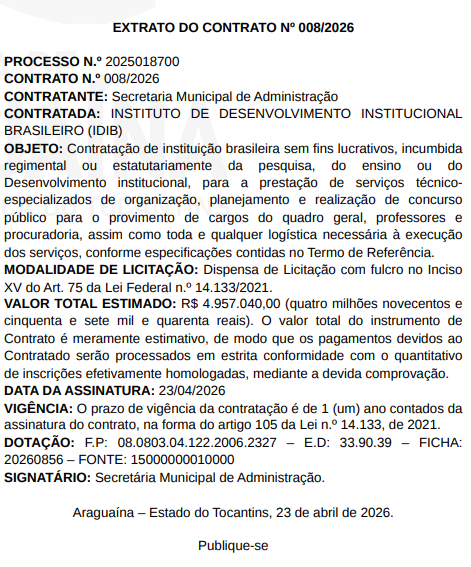 EXTRATO DO CONTRATO Nº 008/2026

PROCESSO N.º 2025018700
CONTRATO N.º 008/2026
CONTRATANTE: Secretaria Municipal de Administração
CONTRATADA: INSTITUTO DE DESENVOLVIMENTO INSTITUCIONAL BRASILEIRO (IDIB)
OBJETO: Contratação de instituição brasileira sem fins lucrativos, incumbida regimental ou estatutariamente da pesquisa, do ensino ou do Desenvolvimento institucional, para a prestação de serviços técnico-especializados de organização, planejamento e realização de concurso público para o provimento de cargos do quadro geral, professores e procuradoria, assim como toda e qualquer logística necessária à execução dos serviços, conforme especificações contidas no Termo de Referência.
MODALIDADE DE LICITAÇÃO: Dispensa de Licitação com fulcro no Inciso XV do Art. 75 da Lei Federal n.º 14.133/2021.
VALOR TOTAL ESTIMADO: R$ 4.957.040,00 (quatro milhões novecentos e cinquenta e sete mil e quarenta reais). O valor total do instrumento de Contrato é meramente estimativo, de modo que os pagamentos devidos ao Contratado serão processados em estrita conformidade com o quantitativo de inscrições efetivamente homologadas, mediante a devida comprovação.
DATA DA ASSINATURA: 23/04/2026
VIGÊNCIA: O prazo de vigência da contratação é de 1 (um) ano contados da assinatura do contrato, na forma do artigo 105 da Lei n.º 14.133, de 2021.
DOTAÇÃO: F.P: 08.0803.04.122.2006.2327 – E.D: 33.90.39 – FICHA: 20260856 – FONTE: 15000000010000
SIGNATÁRIO: Secretária Municipal de Administração.

Araguaína – Estado do Tocantins, 23 de abril de 2026.

Publique-se